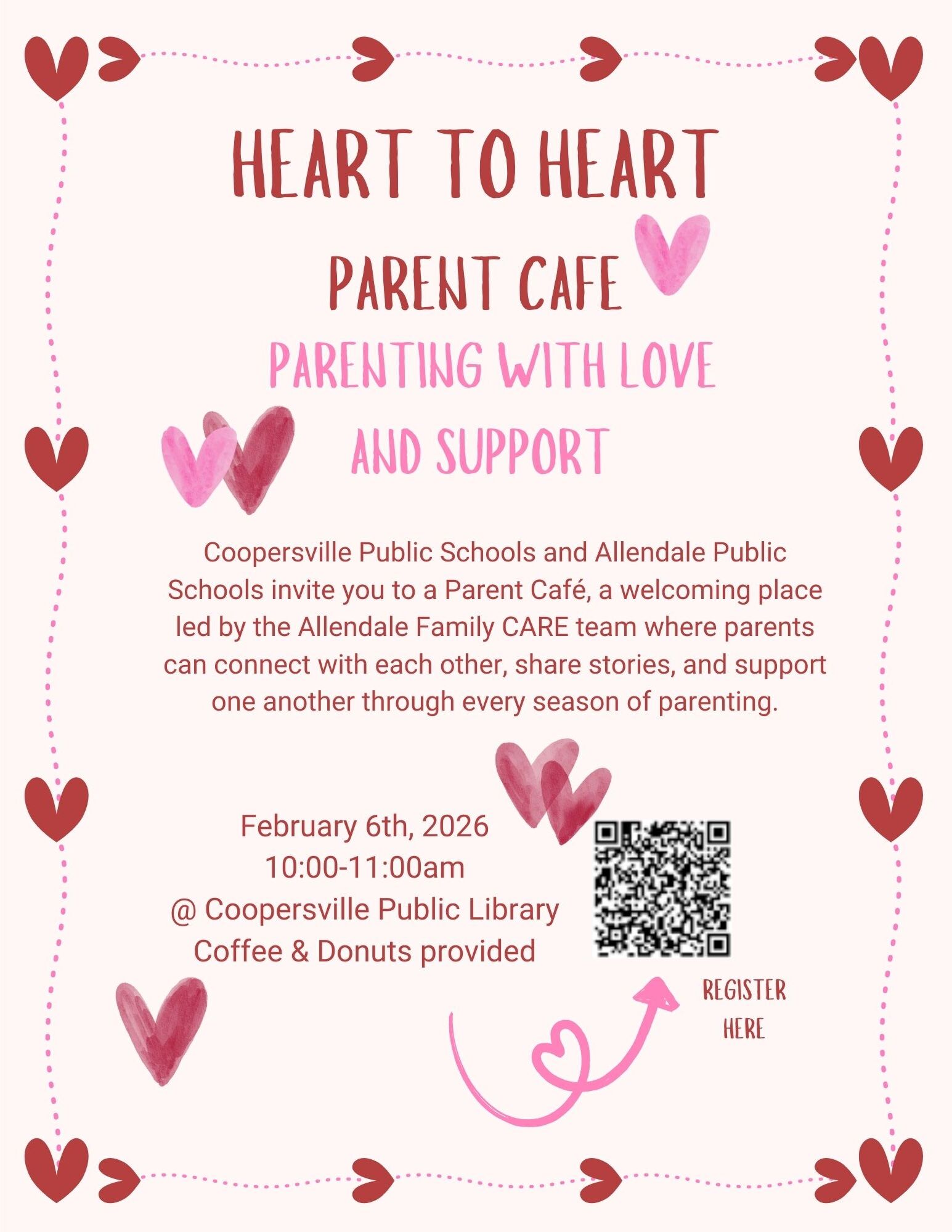 HEART TO HEART

PARENT CAFE

PARENTING WITH LOVE AND SUPPORT

Coopersville Public Schools and Allendale Public Schools invite you to a Parent Café, a welcoming place led by the Allendale Family CARE team where parents can connect with each other, share stories, and support one another through every season of parenting.

February 6th, 2026
10:00-11:00am
@ Coopersville Public Library
Coffee & Donuts provided

REGISTER HERE